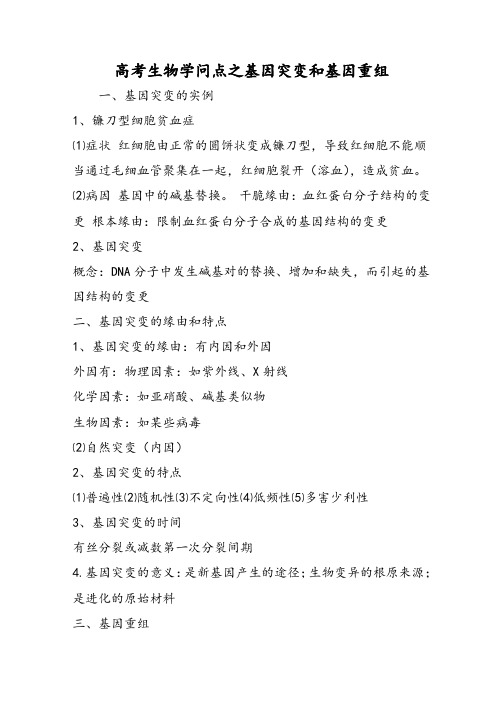 高考生物学问点之基因突变和基因重组

一、基因突变的实例

1、镰刀型细胞贫血症

⑴症状 红细胞由正常的圆饼状变成镰刀型，导致红细胞不能顺当通过毛细血管聚集在一起，红细胞裂开（溶血），造成贫血。

⑵病因 基因中的碱基替换。 干脆缘由：血红蛋白分子结构的变更 根本缘由：限制血红蛋白分子合成的基因结构的变更

2、基因突变

概念：DNA分子中发生碱基对的替换、增加和缺失，而引起的基因结构的变更

二、基因突变的缘由和特点

1、基因突变的缘由：有内因和外因

外因有：物理因素：如紫外线、X射线

化学因素：如亚硝酸、碱基类似物

生物因素：如某些病毒

⑵自然突变（内因）

2、基因突变的特点

⑴普遍性⑵随机性⑶不定向性⑷低频性⑸多害少利性

3、基因突变的时间

有丝分裂或减数第一次分裂间期

4.基因突变的意义：是新基因产生的途径；生物变异的根原来源；是进化的原始材料

三、基因重组